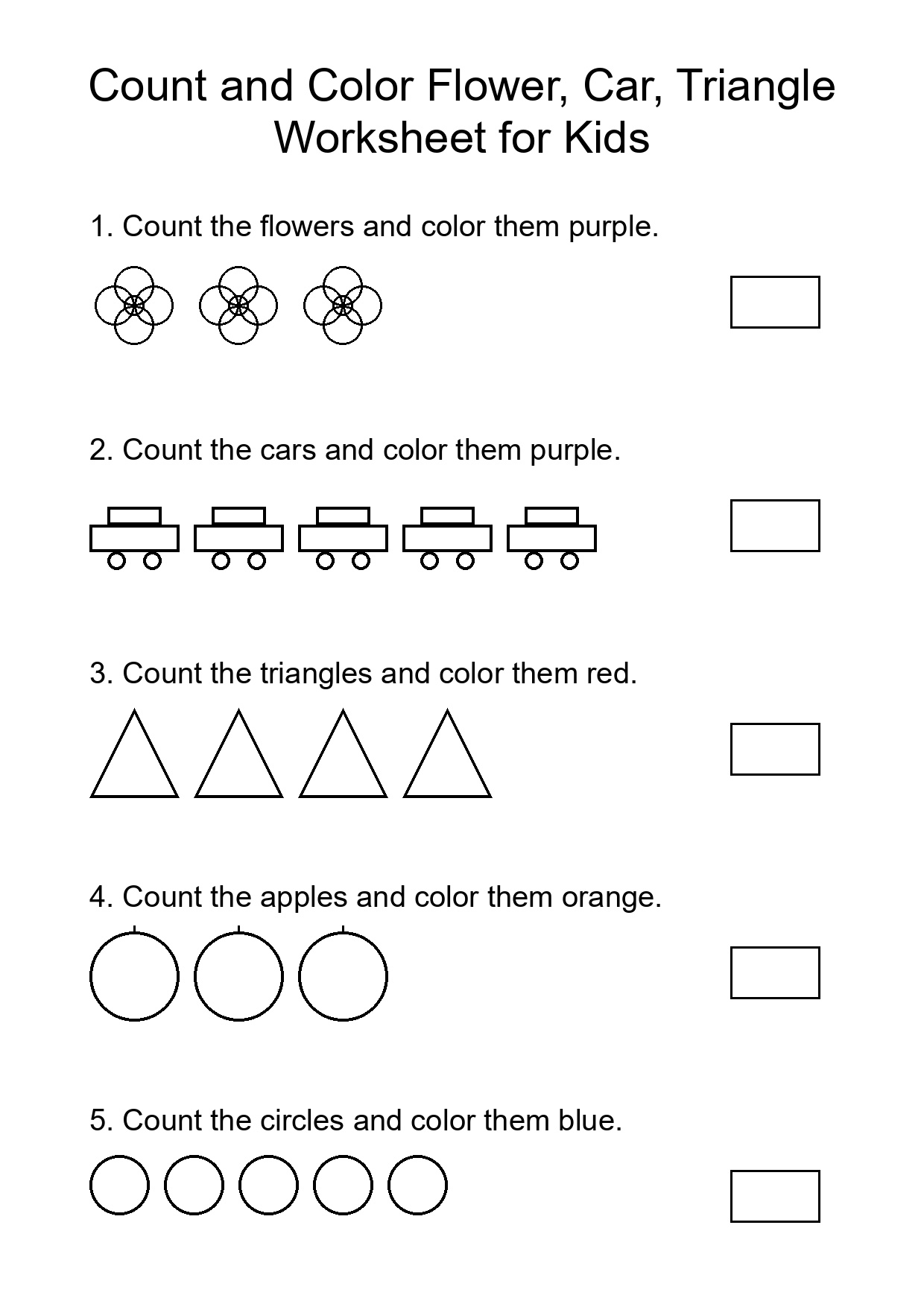 Count and Color Flower, Car, Triangle Worksheet for Kids

1. Count the flowers and color them purple.

2. Count the cars and color them purple.

3. Count the triangles and color them red.

4. Count the apples and color them orange.

5. Count the circles and color them blue.